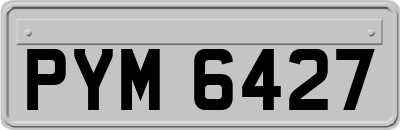 PYM 6427